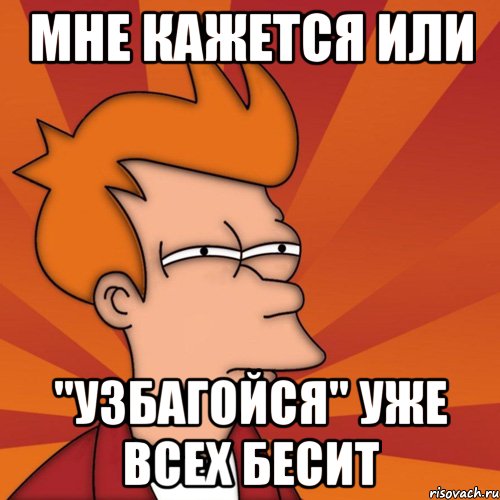 МНЕ КАЖЕТСЯ ИЛИ

"УЗБАГОЙСЯ" УЖЕ ВСЕХ БЕСИТ

risovach.ru